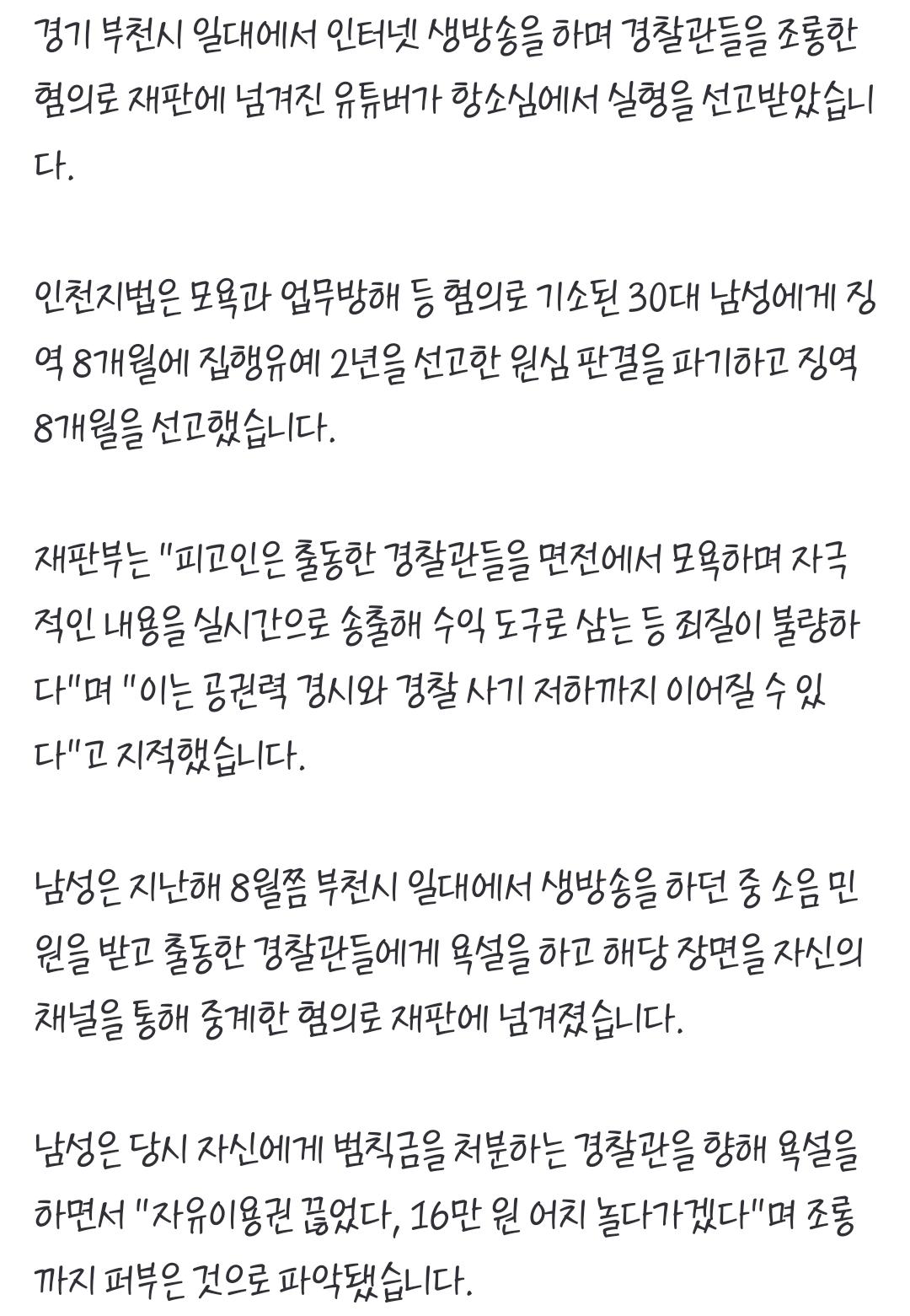 경기 부천시 일대에서 인터넷 생방송을 하며 경찰관들을 조롱한 혐의로 재판에 넘겨진 유튜버가 항소심에서 실형을 선고받았습니다.

인천지법은 모욕과 업무방해 등 혐의로 기소된 30대 남성에게 징역 8개월에 집행유예 2년을 선고한 원심 판결을 파기하고 징역 8개월을 선고했습니다.

재판부는 "피고인은 출동한 경찰관들을 면전에서 모욕하며 자극적인 내용을 실시간으로 송출해 수익 도구로 삼는 등 죄질이 불량하다"며 "이는 공권력 경시와 경찰 사기 저하까지 이어질 수 있다"고 지적했습니다.

남성은 지난해 8월쯤 부천시 일대에서 생방송을 하던 중 소음 민원을 받고 출동한 경찰관들에게 욕설을 하고 해당 장면을 자신의 채널을 통해 중계한 혐의로 재판에 넘겨졌습니다.

남성은 당시 자신에게 범칙금을 처분하는 경찰관을 향해 욕설을 하면서 "자유이용권 끊었다, 16만 원 어치 놀다가겠다"며 조롱까지 퍼부은 것으로 파악됐습니다.